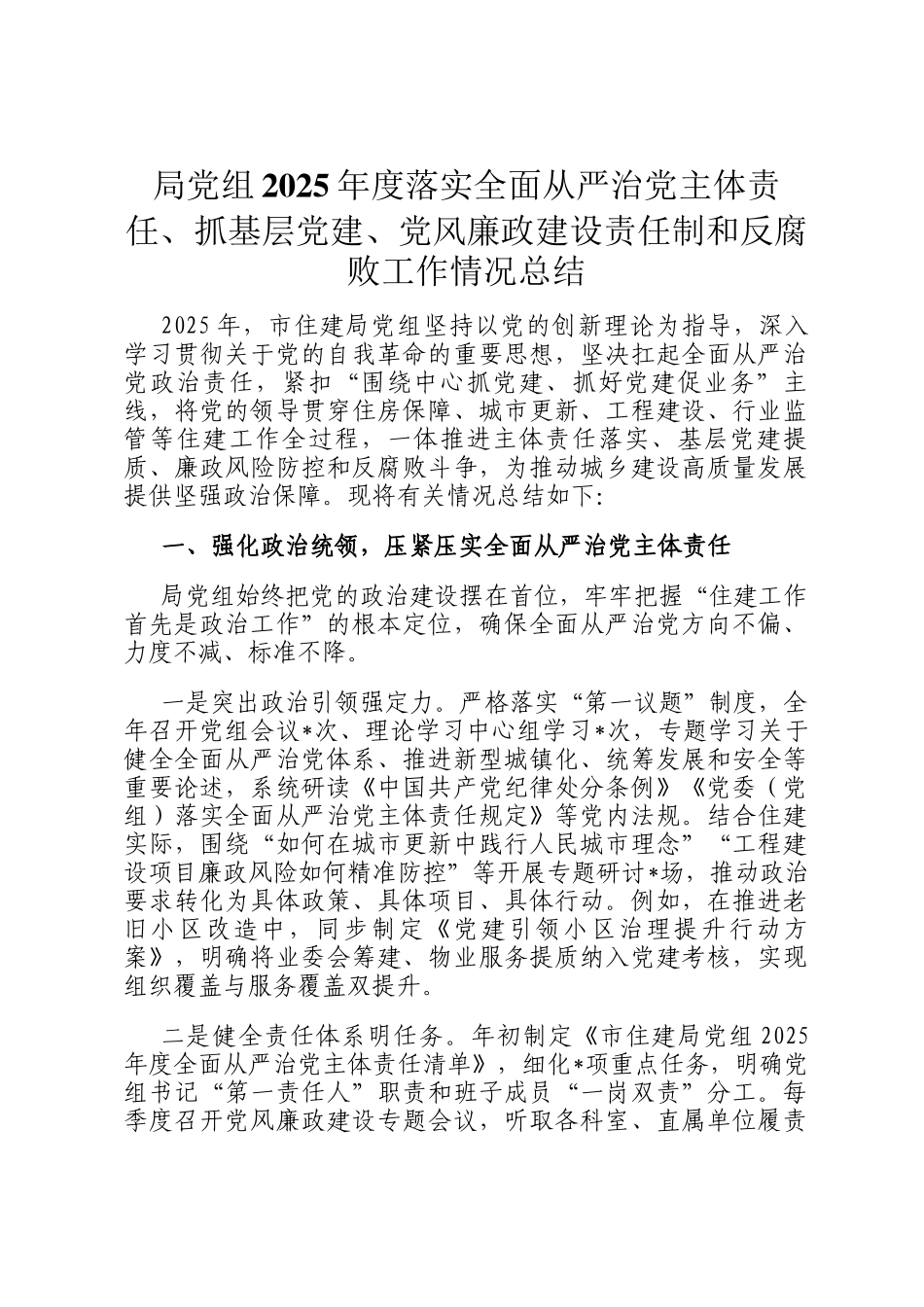 局党组2025年度落实全面从严治党主体责任、抓基层党建、党风廉政建设责任制和反腐败工作情况总结

2025年，市住建局党组坚持以党的创新理论为指导，深入学习贯彻关于党的自我革命的重要思想，坚决扛起全面从严治党政治责任，紧扣“围绕中心抓党建、抓好党建促业务”主线，将党的领导贯穿住房保障、城市更新、工程建设、行业监管等住建工作全过程，一体推进主体责任落实、基层党建提质、廉政风险防控和反腐败斗争，为推动城乡建设高质量发展提供坚强政治保障。现将有关情况总结如下：

一、强化政治统领，压紧压实全面从严治党主体责任

局党组始终把党的政治建设摆在首位，牢牢把握“住建工作首先是政治工作”的根本定位，确保全面从严治党方向不偏、力度不减、标准不降。

一是突出政治引领强定力。严格落实“第一议题”制度，全年召开党组会议*次、理论学习中心组学习*次，专题学习关于健全全面从严治党体系、推进新型城镇化、统筹发展和安全等重要论述，系统研读《中国共产党纪律处分条例》《党委（党组）落实全面从严治党主体责任规定》等党内法规。结合住建实际，围绕“如何在城市更新中践行人民城市理念”“工程建设项目廉政风险如何精准防控”等开展专题研讨*场，推动政治要求转化为具体政策、具体项目、具体行动。例如，在推进老旧小区改造中，同步制定《党建引领小区治理提升行动方案》，明确将业委会筹建、物业服务提质纳入党建考核，实现组织覆盖与服务覆盖双提升。

二是健全责任体系明任务。年初制定《市住建局党组2025年度全面从严治党主体责任清单》，细化*项重点任务，明确党组书记“第一责任人”职责和班子成员“一岗双责”分工。每季度召开党风廉政建设专题会议，听取各科室、直属单位履责